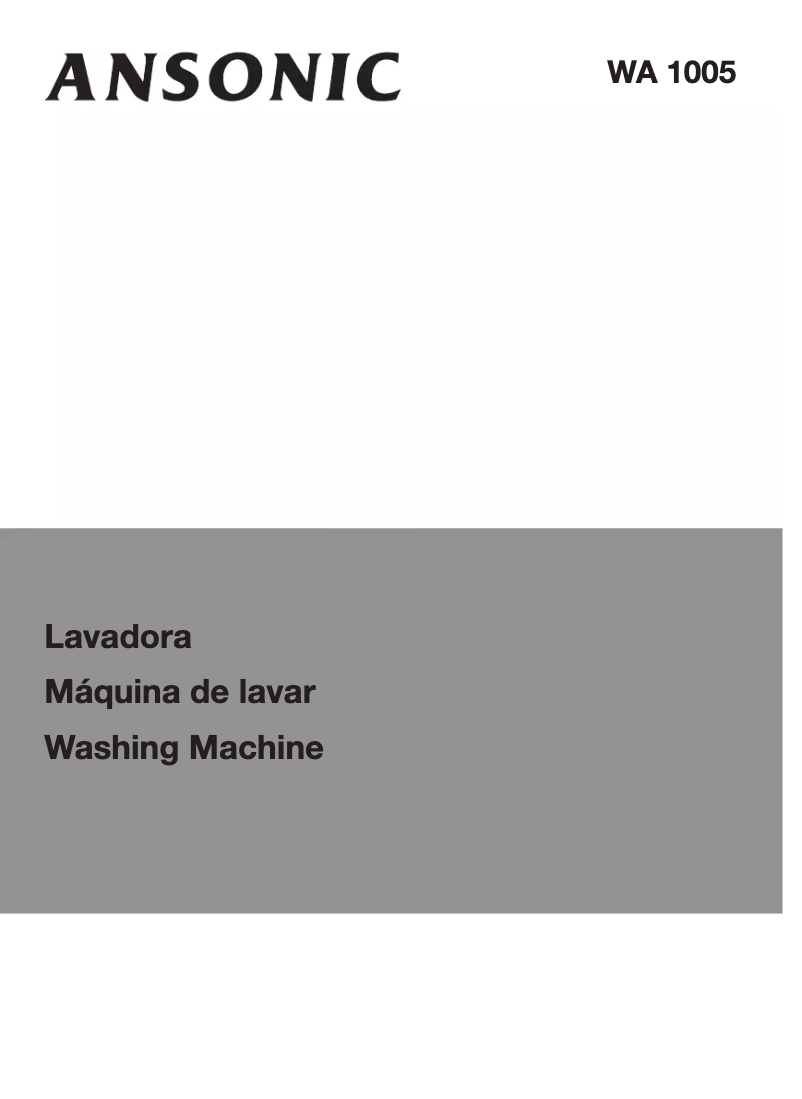 ANSONIC

WA 1005

Lavadora

Máquina de lavar

Washing Machine